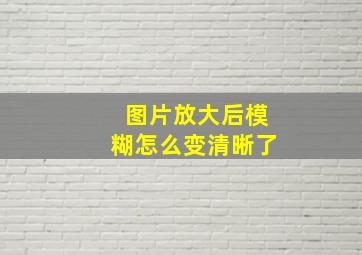 图片放大后模糊怎么变清晰了